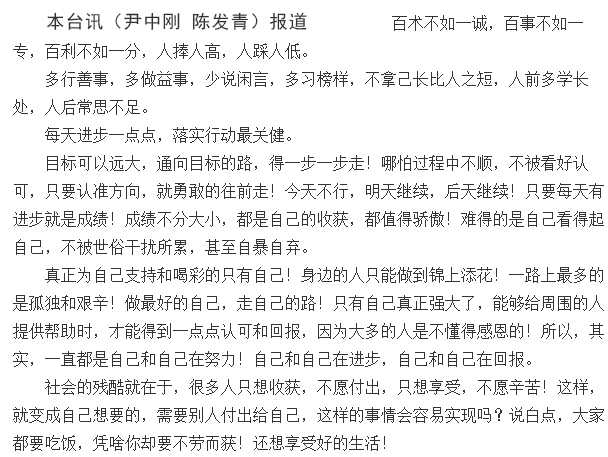 本台讯（尹中刚 陈发青）报道　　百术不如一诚，百事不如一专，百利不如一分，人捧人高，人踩人低。

多行善事，多做益事，少说闲言，多习榜样，不拿己长比人之短，人前多学长处，人后常思不足。

每天进步一点点，落实行动最关健。

目标可以远大，通向目标的路，得一步一步走！哪怕过程中不顺，不被看好认可，只要认准方向，就勇敢的往前走！今天不行，明天继续，后天继续！只要每天有进步就是成绩！成绩不分大小，都是自己的收获，都值得骄傲！难得的是自己看得起自己，不被世俗干扰所累，甚至自暴自弃。

真正为自己支持和喝彩的只有自己！身边的人只能做到锦上添花！一路上最多的是孤独和艰辛！做最好的自己，走自己的路！只有自己真正强大了，能够给周围的人提供帮助时，才能得到一点点认可和回报，因为大多的人是不懂得感恩的！所以，其实，一直都是自己和自己在努力！自己和自己在进步，自己和自己在回报。

社会的残酷就在于，很多人只想收获，不愿付出，只想享受，不愿辛苦！这样，就变成自己想要的，需要别人付出给自己，这样的事情会容易实现吗？说白点，大家都要吃饭，凭啥你却要不劳而获！还想享受好的生活！